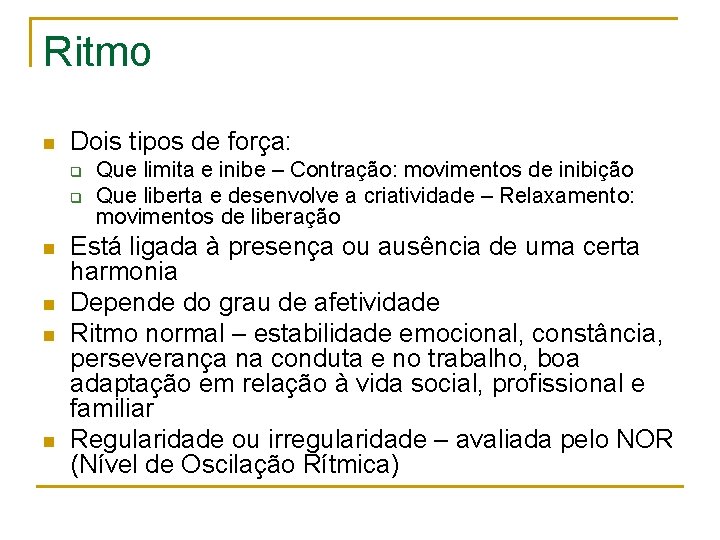 Ritmo

- Dois tipos de força:
  - Que limita e inibe – Contração: movimentos de inibição
  - Que liberta e desenvolve a criatividade – Relaxamento: movimentos de liberação
- Está ligada à presença ou ausência de uma certa harmonia
- Depende do grau de afetividade
- Ritmo normal – estabilidade emocional, constância, perseverança na conduta e no trabalho, boa adaptação em relação à vida social, profissional e familiar
- Regularidade ou irregularidade – avaliada pelo NOR (Nível de Oscilação Rítmica)